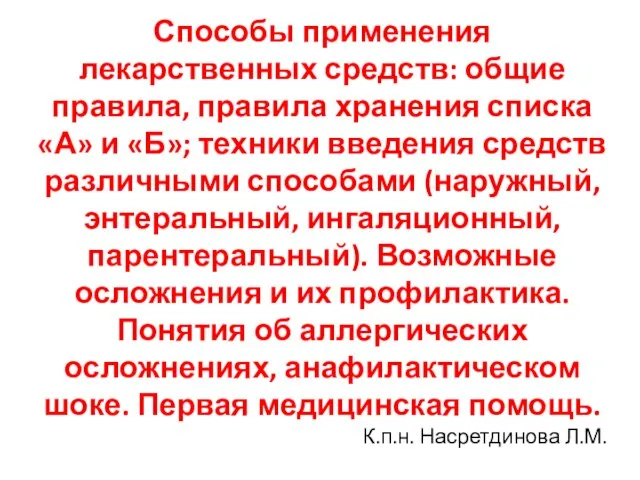 Способы применения лекарственных средств: общие правила, правила хранения списка «А» и «Б»; техники введения средств различными способами (наружный, энтеральный, ингаляционный, парентеральный). Возможные осложнения и их профилактика. Понятия об аллергических осложнениях, анафилактическом шоке. Первая медицинская помощь.

К.п.н. Насретдинова Л.М.